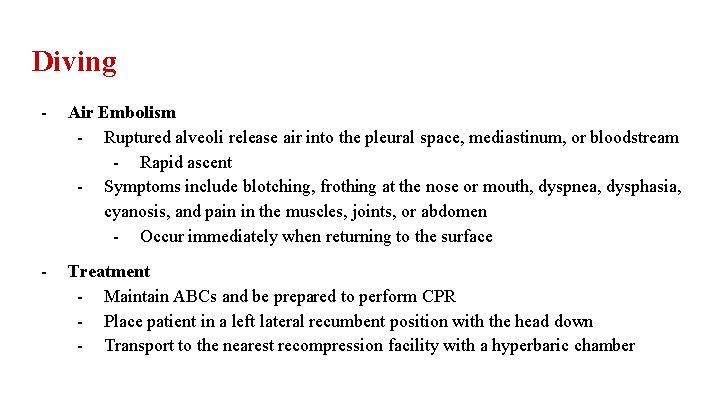 Diving

- Air Embolism
  - Ruptured alveoli release air into the pleural space, mediastinum, or bloodstream
    - Rapid ascent
  - Symptoms include blotching, frothing at the nose or mouth, dyspnea, dysphasia, cyanosis, and pain in the muscles, joints, or abdomen
    - Occur immediately when returning to the surface

- Treatment
  - Maintain ABCs and be prepared to perform CPR
  - Place patient in a left lateral recumbent position with the head down
  - Transport to the nearest recompression facility with a hyperbaric chamber